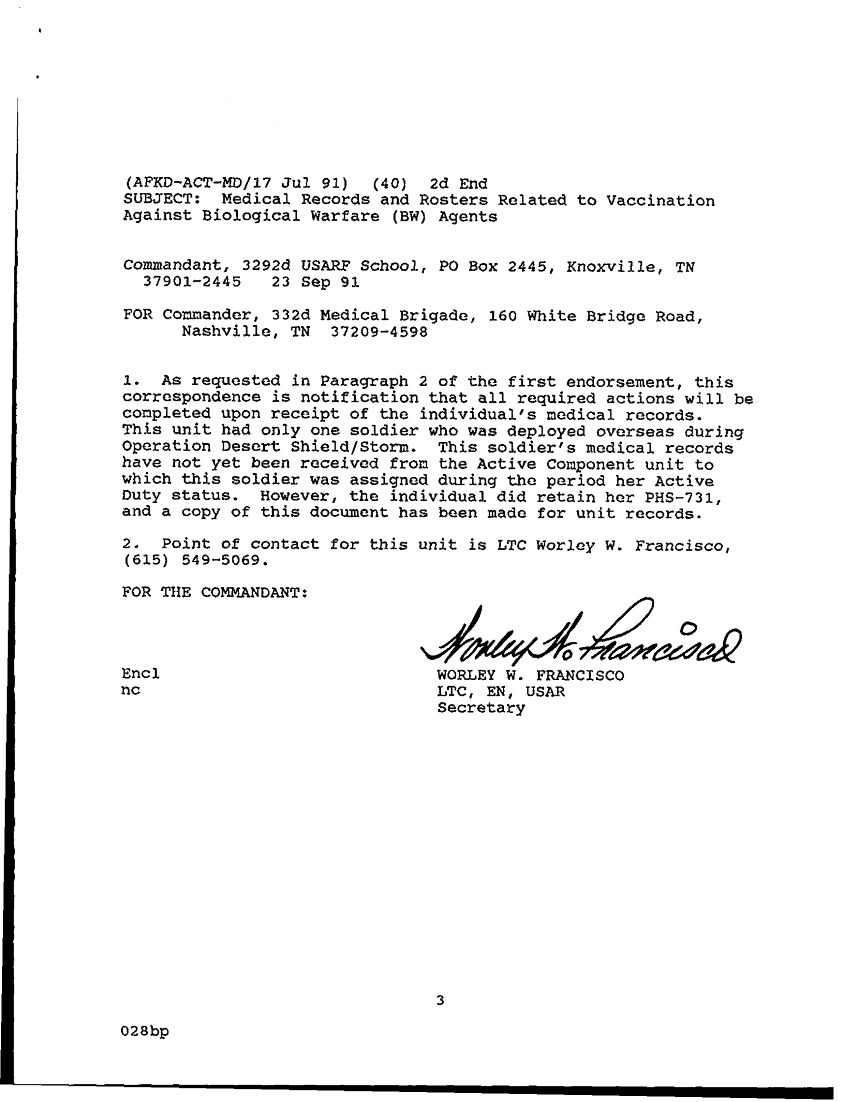 (AFKD-ACT-MD/17 Jul 91) (40) 2d End
SUBJECT: Medical Records and Rosters Related to Vaccination Against Biological Warfare (BW) Agents

Commandant, 3292d USARF School, PO Box 2445, Knoxville, TN 37901-2445 23 Sep 91

FOR Commander, 332d Medical Brigade, 160 White Bridge Road, Nashville, TN 37209-4598

1. As requested in Paragraph 2 of the first endorsement, this correspondence is notification that all required actions will be completed upon receipt of the individual's medical records. This unit had only one soldier who was deployed overseas during Operation Desert Shield/Storm. This soldier's medical records have not yet been received from the Active Component unit to which this soldier was assigned during the period her Active Duty status. However, the individual did retain her PHS-731, and a copy of this document has been made for unit records.

2. Point of contact for this unit is LTC Worley W. Francisco, (615) 549-5069.

FOR THE COMMANDANT:

Worley W. Francisco

Encl
nc

WORLEY W. FRANCISCO
LTC, EN, USAR
Secretary

3

028bp